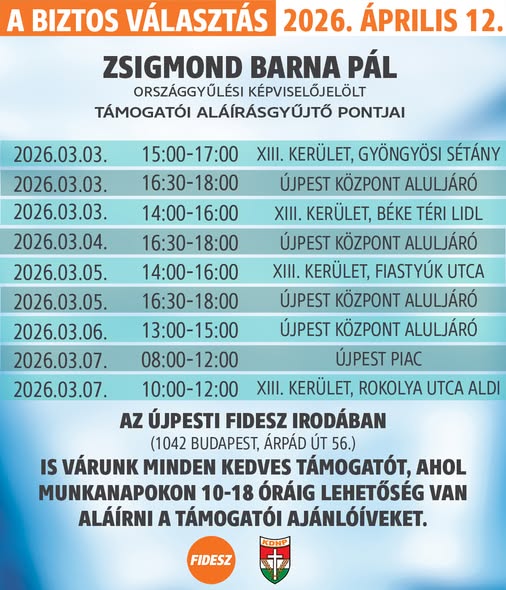 A BIZTOS VÁLASZTÁS 2026. ÁPRILIS 12.

ZSIGMOND BARNA PÁL
ORSZÁGGYŰLÉSI KÉPVISELŐJELÖLT
TÁMOGATÓI ALÁÍRÁSGYŰJTŐ PONTJAI

| 2026.03.03. | 15:00-17:00 | XIII. KERÜLET, GYÖNGYÖSI SÉTÁNY |
|---|---|---|
| 2026.03.03. | 16:30-18:00 | ÚJPEST KÖZPONT ALULJÁRÓ |
| 2026.03.03. | 14:00-16:00 | XIII. KERÜLET, BÉKE TÉRI LIDL |
| 2026.03.04. | 16:30-18:00 | ÚJPEST KÖZPONT ALULJÁRÓ |
| 2026.03.05. | 14:00-16:00 | XIII. KERÜLET, FIASTYÚK UTCA |
| 2026.03.05. | 16:30-18:00 | ÚJPEST KÖZPONT ALULJÁRÓ |
| 2026.03.06. | 13:00-15:00 | ÚJPEST KÖZPONT ALULJÁRÓ |
| 2026.03.07. | 08:00-12:00 | ÚJPEST PIAC |
| 2026.03.07. | 10:00-12:00 | XIII. KERÜLET, ROKOLYA UTCA ALDI |

AZ ÚJPESTI FIDESZ IRODÁBAN
(1042 BUDAPEST, ÁRPÁD ÚT 56.)
IS VÁRUNK MINDEN KEDVES TÁMOGATÓT, AHOL MUNKANAPOKON 10-18 ÓRÁIG LEHETŐSÉG VAN ALÁÍRNI A TÁMOGATÓI AJÁNLÓÍVEKET.

FIDESZ
KDNP